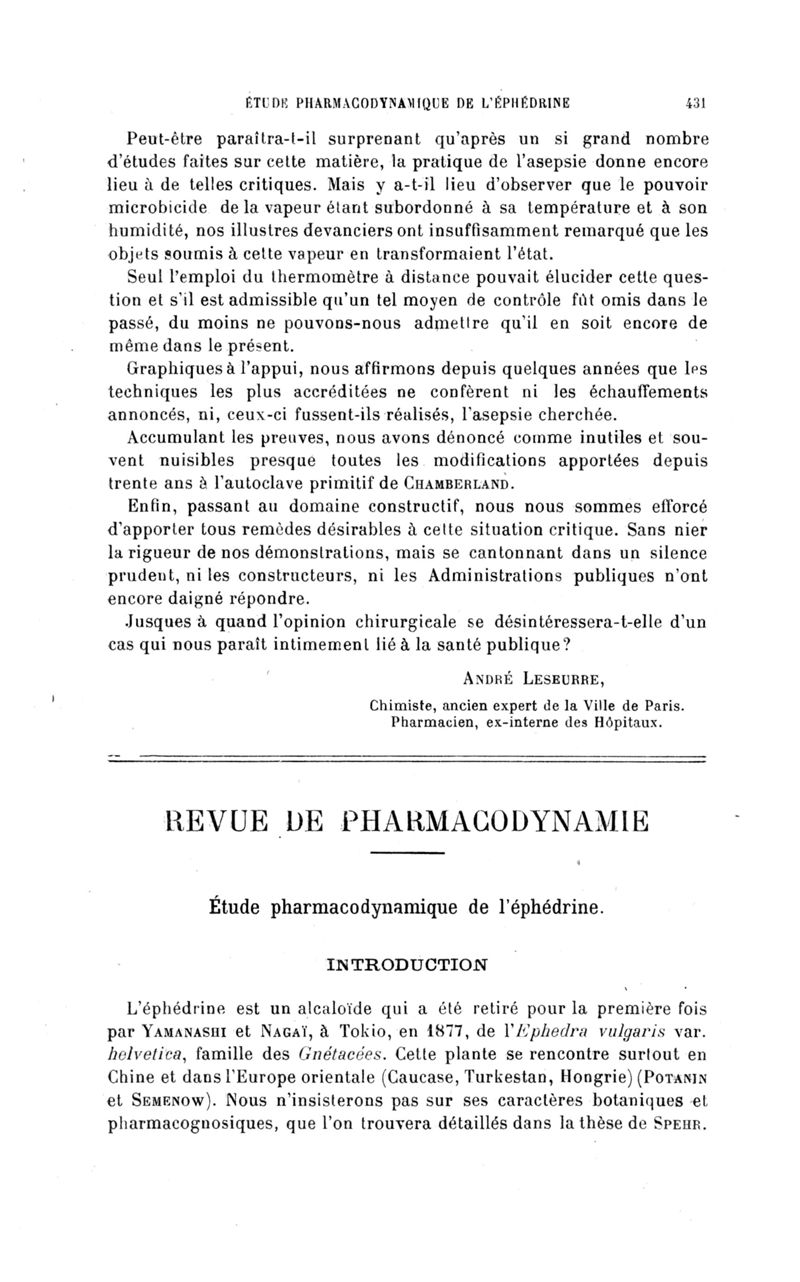 ÉTUDE PHARMACODYNAMIQUE DE L'ÉPHÉDRINE 431

Peut-être paraîtra-t-il surprenant qu'après un si grand nombre d'études faites sur cette matière, la pratique de l'asepsie donne encore lieu à de telles critiques. Mais y a-t-il lieu d'observer que le pouvoir microbicide de la vapeur étant subordonné à sa température et à son humidité, nos illustres devanciers ont insuffisamment remarqué que les objets soumis à cette vapeur en transformaient l'état.

Seul l'emploi du thermomètre à distance pouvait élucider cette question et s'il est admissible qu'un tel moyen de contrôle fût omis dans le passé, du moins ne pouvons-nous admettre qu'il en soit encore de même dans le présent.

Graphiques à l'appui, nous affirmons depuis quelques années que les techniques les plus accréditées ne confèrent ni les échauffements annoncés, ni, ceux-ci fussent-ils réalisés, l'asepsie cherchée.

Accumulant les preuves, nous avons dénoncé comme inutiles et souvent nuisibles presque toutes les modifications apportées depuis trente ans à l'autoclave primitif de CHAMBERLAND.

Enfin, passant au domaine constructif, nous nous sommes efforcé d'apporter tous remèdes désirables à cette situation critique. Sans nier la rigueur de nos démonstrations, mais se cantonnant dans un silence prudent, ni les constructeurs, ni les Administrations publiques n'ont encore daigné répondre.

Jusques à quand l'opinion chirurgicale se désintéressera-t-elle d'un cas qui nous paraît intimement lié à la santé publique?

ANDRÉ LESEURRE,
Chimiste, ancien expert de la Ville de Paris.
Pharmacien, ex-interne des Hôpitaux.

REVUE DE PHARMACODYNAMIE

Étude pharmacodynamique de l'éphédrine.

INTRODUCTION

L'éphédrine est un alcaloïde qui a été retiré pour la première fois par YAMANASHI et NAGAÏ, à Tokio, en 1877, de l'Ephedra vulgaris var. helvetica, famille des Gnétacées. Cette plante se rencontre surtout en Chine et dans l'Europe orientale (Caucase, Turkestan, Hongrie) (POTANIN et SEMENOW). Nous n'insisterons pas sur ses caractères botaniques et pharmacognosiques, que l'on trouvera détaillés dans la thèse de SPEHR.